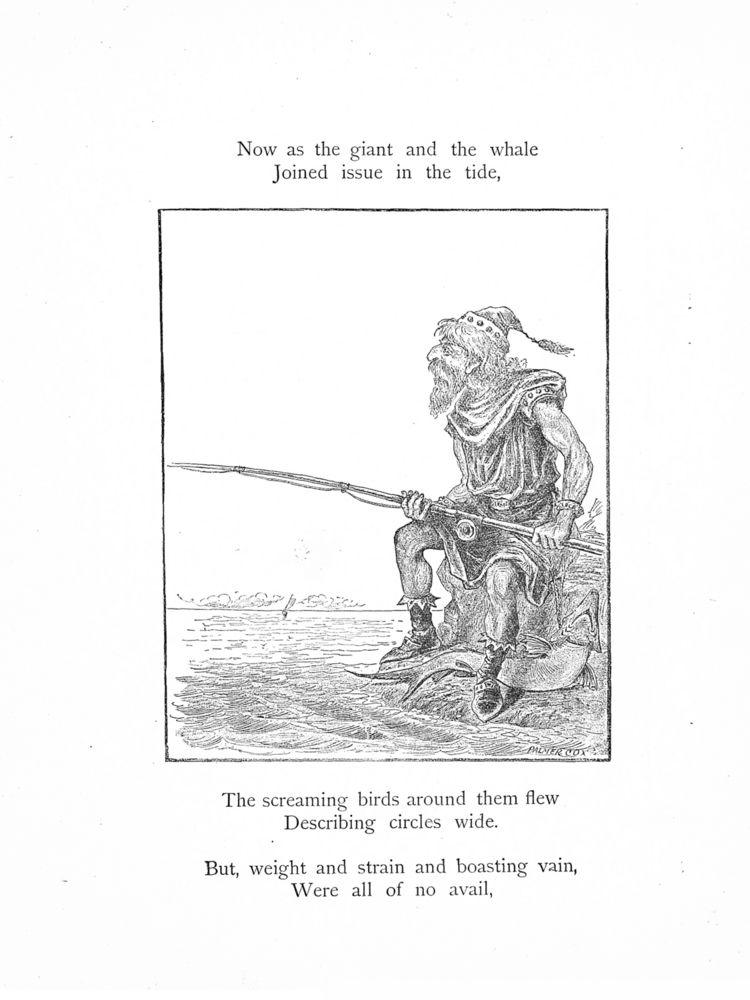 Now as the giant and the whale
Joined issue in the tide,

PALMER COX

The screaming birds around them flew
Describing circles wide.

But, weight and strain and boasting vain,
Were all of no avail,